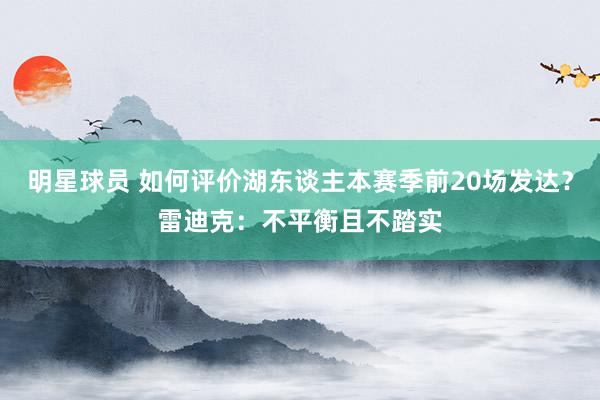 明星球员 如何评价湖东谈主本赛季前20场发达？雷迪克：不平衡且不踏实